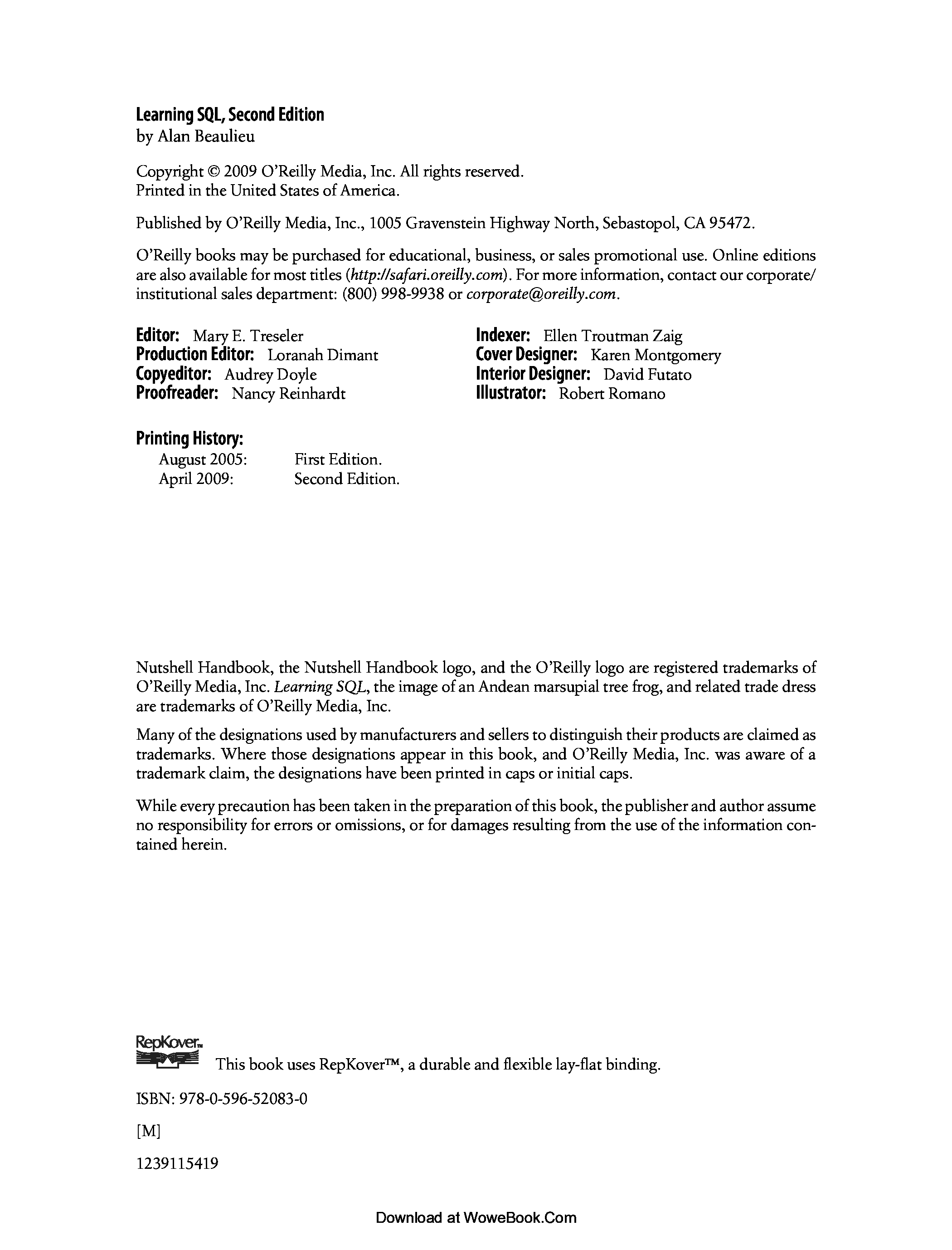 Learning SQL, Second Edition
by Alan Beaulieu

Copyright © 2009 O'Reilly Media, Inc. All rights reserved.
Printed in the United States of America.

Published by O'Reilly Media, Inc., 1005 Gravenstein Highway North, Sebastopol, CA 95472.

O'Reilly books may be purchased for educational, business, or sales promotional use. Online editions are also available for most titles (http://safari.oreilly.com). For more information, contact our corporate/institutional sales department: (800) 998-9938 or corporate@oreilly.com.

Editor: Mary E. Treseler
Production Editor: Loranah Dimant
Copyeditor: Audrey Doyle
Proofreader: Nancy Reinhardt

Indexer: Ellen Troutman Zaig
Cover Designer: Karen Montgomery
Interior Designer: David Futato
Illustrator: Robert Romano

Printing History:
August 2005: First Edition.
April 2009: Second Edition.

Nutshell Handbook, the Nutshell Handbook logo, and the O'Reilly logo are registered trademarks of O'Reilly Media, Inc. Learning SQL, the image of an Andean marsupial tree frog, and related trade dress are trademarks of O'Reilly Media, Inc.

Many of the designations used by manufacturers and sellers to distinguish their products are claimed as trademarks. Where those designations appear in this book, and O'Reilly Media, Inc. was aware of a trademark claim, the designations have been printed in caps or initial caps.

While every precaution has been taken in the preparation of this book, the publisher and author assume no responsibility for errors or omissions, or for damages resulting from the use of the information contained herein.

RepKover™
This book uses RepKover™, a durable and flexible lay-flat binding.

ISBN: 978-0-596-52083-0

[M]

1239115419

Download at WoweBook.Com